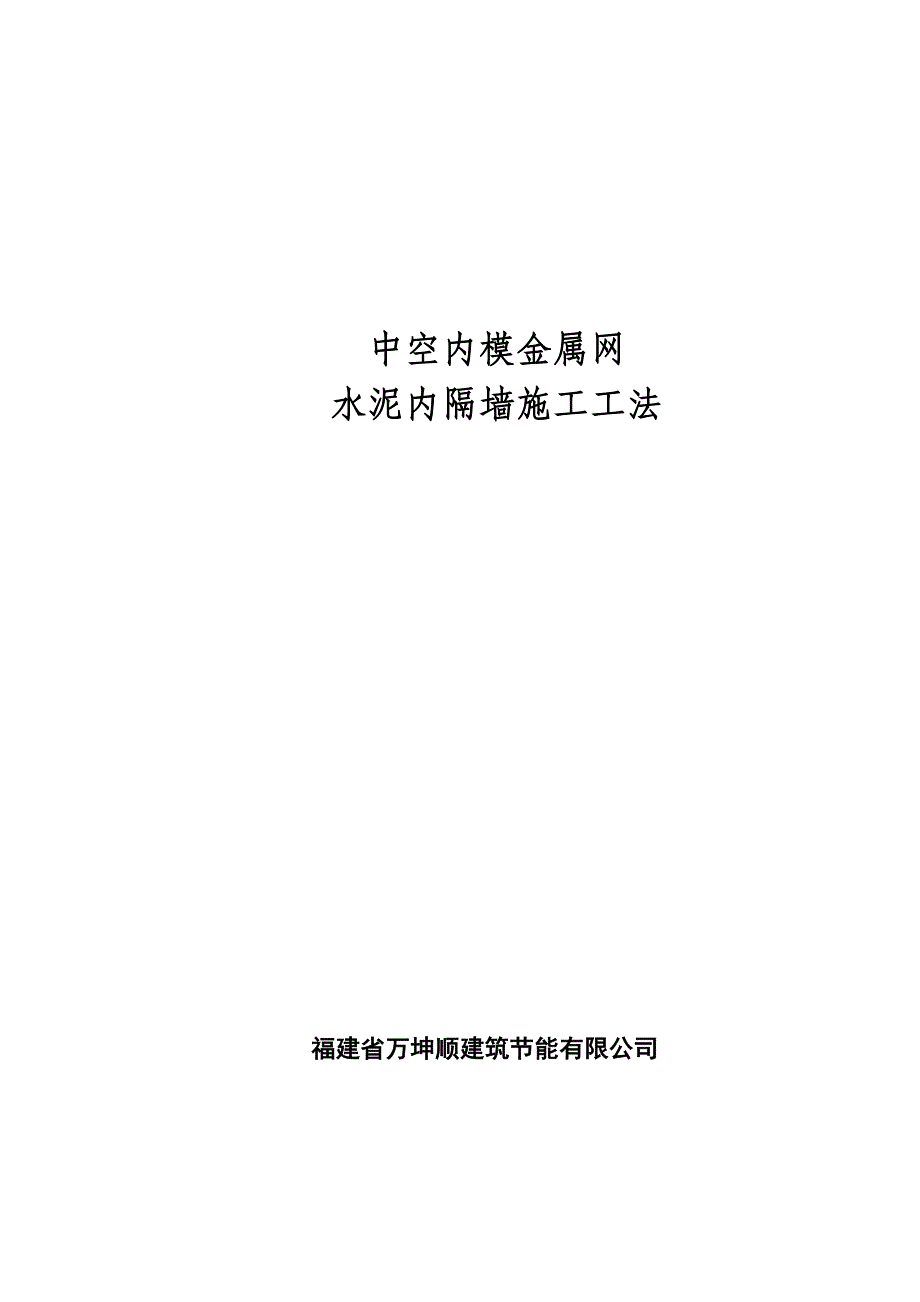 中空内模金属网
水泥内隔墙施工工法

福建省万坤顺建筑节能有限公司